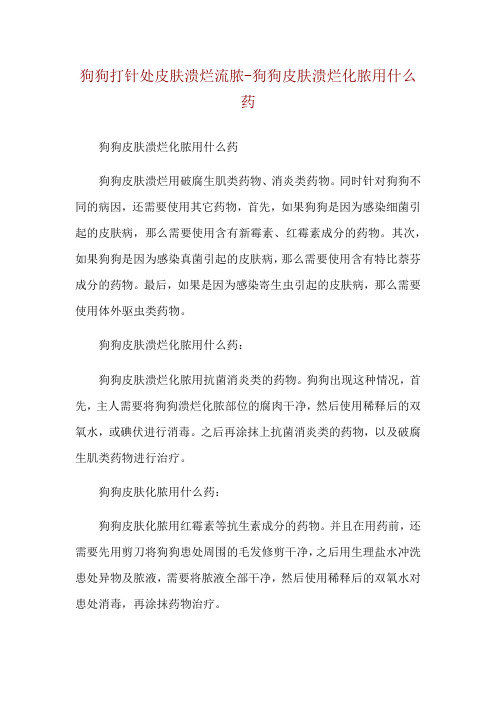 狗狗打针处皮肤溃烂流脓-狗狗皮肤溃烂化脓用什么药

狗狗皮肤溃烂化脓用什么药

狗狗皮肤溃烂用破腐生肌类药物、消炎类药物。同时针对狗狗不同的病因，还需要使用其它药物，首先，如果狗狗是因为感染细菌引起的皮肤病，那么需要使用含有新霉素、红霉素成分的药物。其次，如果狗狗是因为感染真菌引起的皮肤病，那么需要使用含有特比萘芬成分的药物。最后，如果是因为感染寄生虫引起的皮肤病，那么需要使用体外驱虫类药物。

狗狗皮肤溃烂化脓用什么药：

狗狗皮肤溃烂化脓用抗菌消炎类的药物。狗狗出现这种情况，首先，主人需要将狗狗溃烂化脓部位的腐肉干净，然后使用稀释后的双氧水，或碘伏进行消毒。之后再涂抹上抗菌消炎类的药物，以及破腐生肌类药物进行治疗。

狗狗皮肤化脓用什么药：

狗狗皮肤化脓用红霉素等抗生素成分的药物。并且在用药前，还需要先用剪刀将狗狗患处周围的毛发修剪干净，之后用生理盐水冲洗患处异物及脓液，需要将脓液全部干净，然后使用稀释后的双氧水对患处消毒，再涂抹药物治疗。